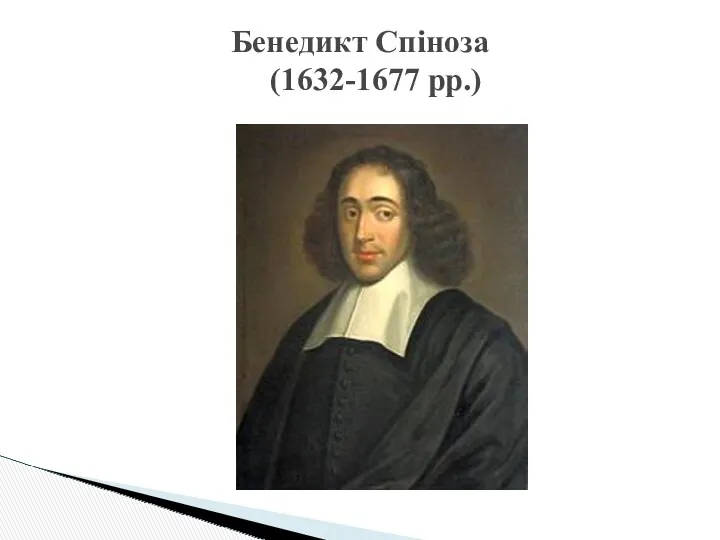 Бенедикт Спіноза
(1632-1677 рр.)